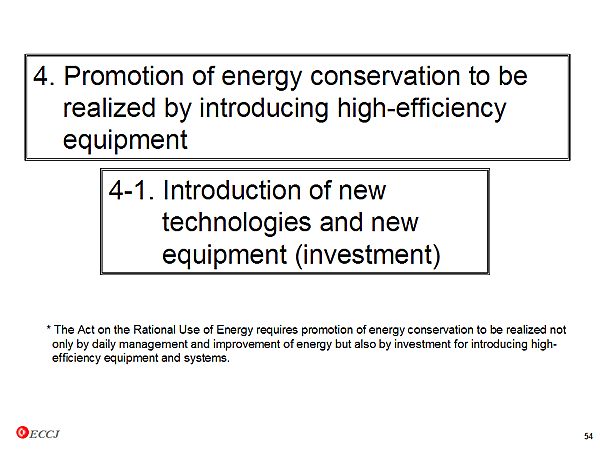 4. Promotion of energy conservation to be realized by introducing high-efficiency equipment

4-1. Introduction of new technologies and new equipment (investment)

* The Act on the Rational Use of Energy requires promotion of energy conservation to be realized not only by daily management and improvement of energy but also by investment for introducing high-efficiency equipment and systems.

ECCJ

54